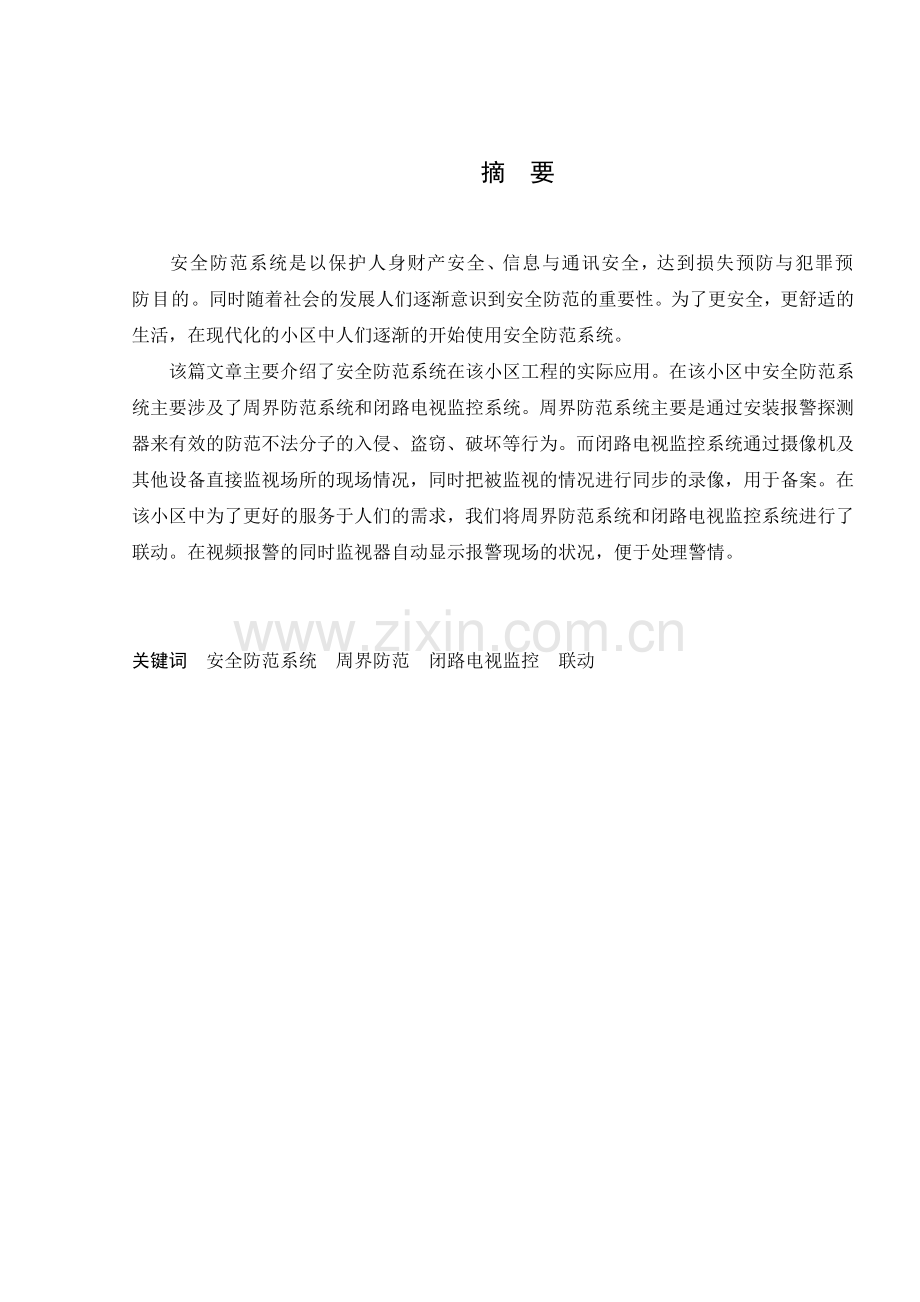 摘 要

安全防范系统是以保护人身财产安全、信息与通讯安全，达到损失预防与犯罪预防目的。同时随着社会的发展人们逐渐意识到安全防范的重要性。为了更安全，更舒适的生活，在现代化的小区中人们逐渐的开始使用安全防范系统。

该篇文章主要介绍了安全防范系统在该小区工程的实际应用。在该小区中安全防范系统主要涉及了周界防范系统和闭路电视监控系统。周界防范系统主要是通过安装报警探测器来有效的防范不法分子的入侵、盗窃、破坏等行为。而闭路电视监控系统通过摄像机及其他设备直接监视场所的现场情况，同时把被监视的情况进行同步的录像，用于备案。在该小区中为了更好的服务于人们的需求，我们将周界防范系统和闭路电视监控系统进行了联动。在视频报警的同时监视器自动显示报警现场的状况，便于处理警情。

www.zixin.com.cn

关键词 安全防范系统 周界防范 闭路电视监控 联动